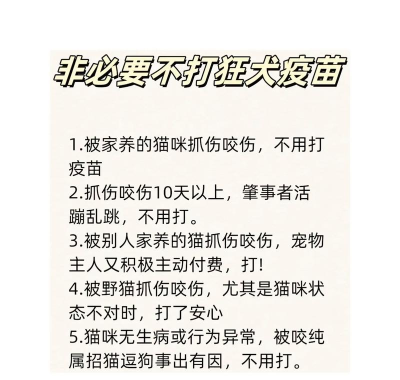 非必要不打狂犬疫苗

1.被家养的猫咪抓伤咬伤，不用打疫苗
2.抓伤咬伤10天以上，肇事者活蹦乱跳，不用打。
3.被别人家养的猫抓伤咬伤，宠物主人又积极主动付费，打!
4.被野猫抓伤咬伤，尤其是猫咪状态不对时，打了安心
5.猫咪无生病或行为异常，被咬纯属招猫逗狗事出有因，不用打。